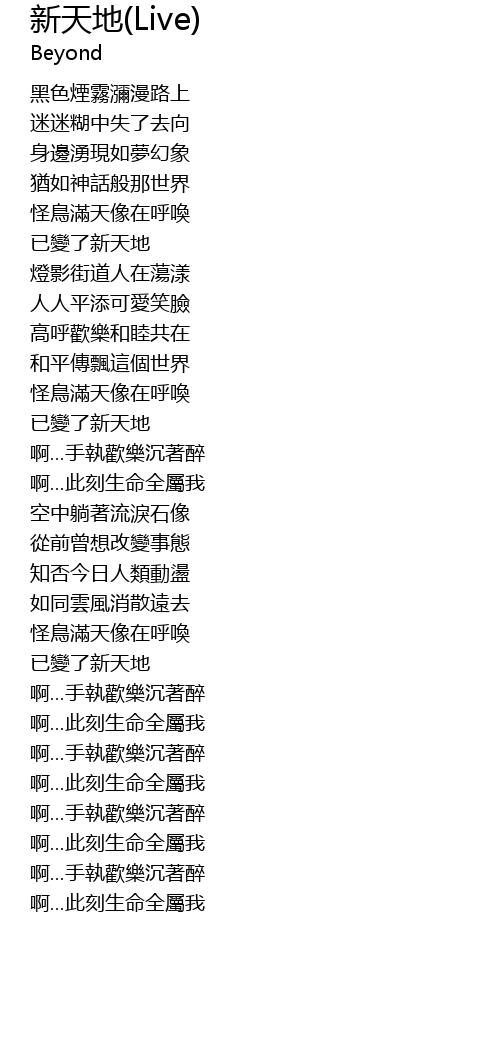 新天地(Live)
Beyond

黑色煙霧瀰漫路上
迷迷糊中失了去向
身邊湧現如夢幻象
猶如神話般那世界
怪鳥滿天像在呼喚
已變了新天地
燈影街道人在蕩漾
人人平添可愛笑臉
高呼歡樂和睦共在
和平傳飄這個世界
怪鳥滿天像在呼喚
已變了新天地
啊...手執歡樂沉著醉
啊...此刻生命全屬我
空中躺著流淚石像
從前曾想改變事態
知否今日人類動盪
如同雲風消散遠去
怪鳥滿天像在呼喚
已變了新天地
啊...手執歡樂沉著醉
啊...此刻生命全屬我
啊...手執歡樂沉著醉
啊...此刻生命全屬我
啊...手執歡樂沉著醉
啊...此刻生命全屬我
啊...手執歡樂沉著醉
啊...此刻生命全屬我